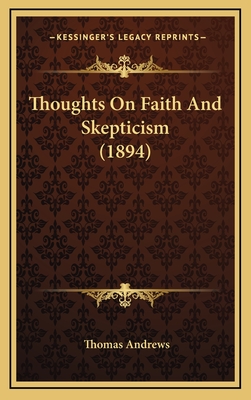 —KESSINGER'S LEGACY REPRINTS—

Thoughts On Faith And Skepticism (1894)

Thomas Andrews